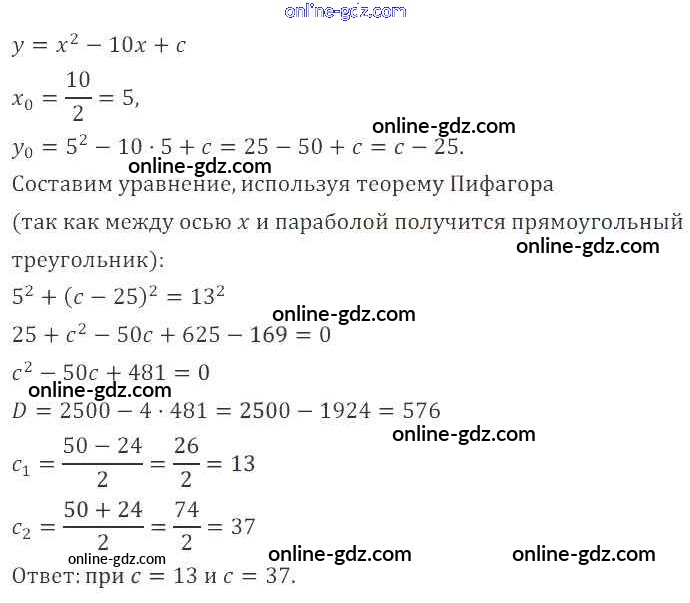 $y = x^2 - 10x + c$

$x_0 = \frac{10}{2} = 5,$

$y_0 = 5^2 - 10 \cdot 5 + c = 25 - 50 + c = c - 25.$

Составим уравнение, используя теорему Пифагора (так как между осью $x$ и параболой получится прямоугольный треугольник):

$5^2 + (c - 25)^2 = 13^2$

$25 + c^2 - 50c + 625 - 169 = 0$

$c^2 - 50c + 481 = 0$

$D = 2500 - 4 \cdot 481 = 2500 - 1924 = 576$

$c_1 = \frac{50 - 24}{2} = \frac{26}{2} = 13$

$c_2 = \frac{50 + 24}{2} = \frac{74}{2} = 37$

Ответ: при $c = 13$ и $c = 37$.

online-gdz.com